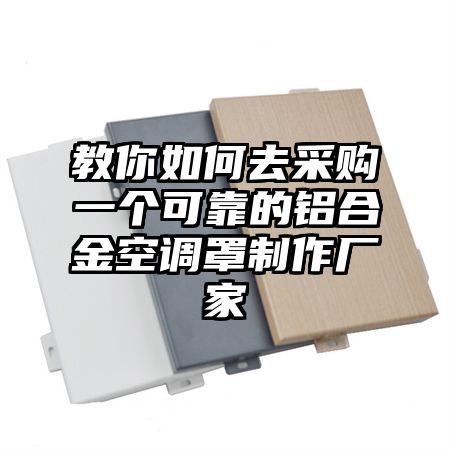 教你如何去采购一个可靠的铝合金空调罩制作厂家